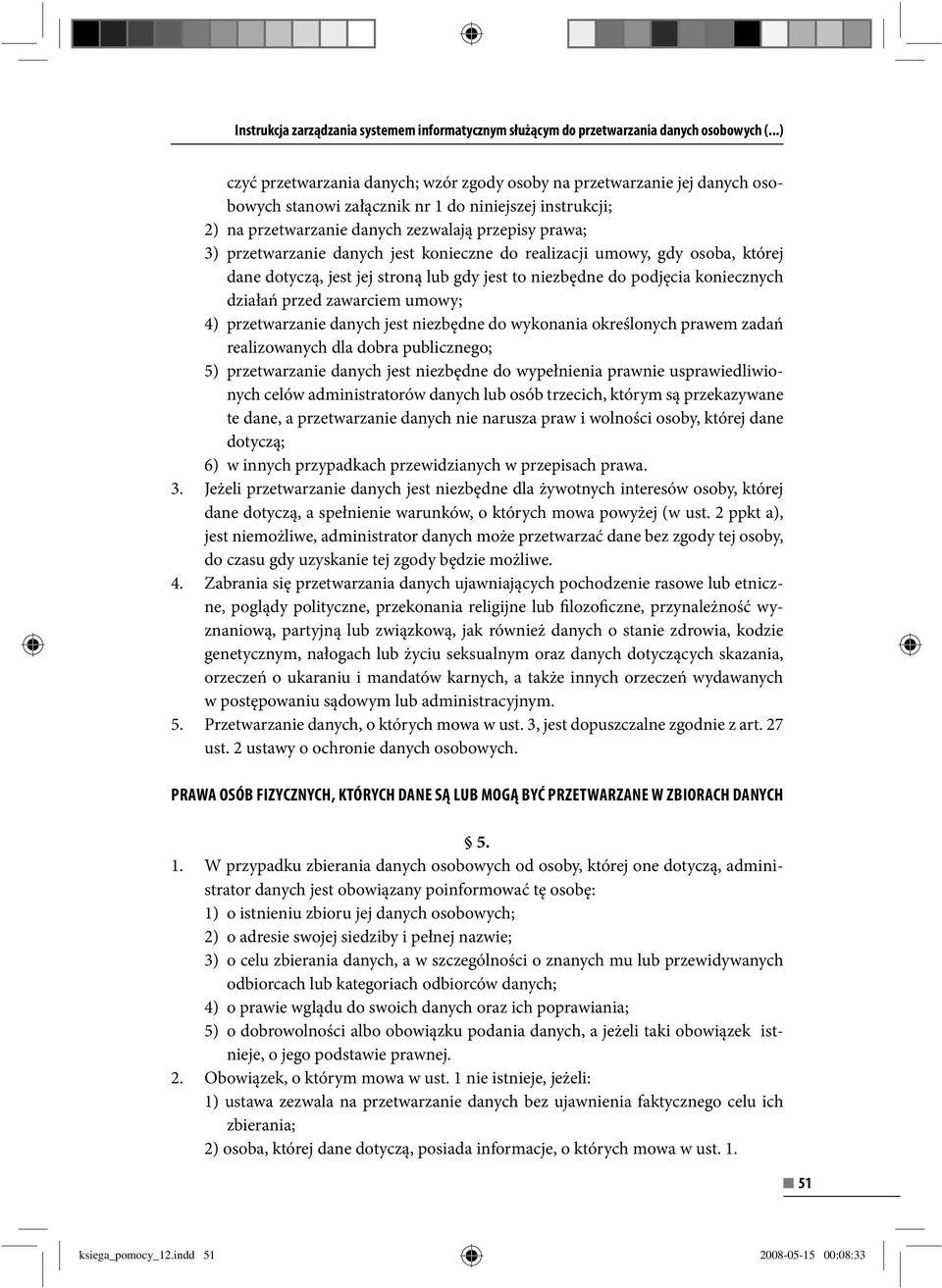 Instrukcja zarządzania systemem informatycznym służącym do przetwarzania danych osobowych (...)

czyć przetwarzania danych; wzór zgody osoby na przetwarzanie jej danych osobowych stanowi załącznik nr 1 do niniejszej instrukcji;

2) na przetwarzanie danych zezwalają przepisy prawa;

3) przetwarzanie danych jest konieczne do realizacji umowy, gdy osoba, której dane dotyczą, jest jej stroną lub gdy jest to niezbędne do podjęcia koniecznych działań przed zawarciem umowy;

4) przetwarzanie danych jest niezbędne do wykonania określonych prawem zadań realizowanych dla dobra publicznego;

5) przetwarzanie danych jest niezbędne do wypełnienia prawnie usprawiedliwionych celów administratorów danych lub osób trzecich, którym są przekazywane te dane, a przetwarzanie danych nie narusza praw i wolności osoby, której dane dotyczą;

6) w innych przypadkach przewidzianych w przepisach prawa.

3. Jeżeli przetwarzanie danych jest niezbędne dla żywotnych interesów osoby, której dane dotyczą, a spełnienie warunków, o których mowa powyżej (w ust. 2 ppkt a), jest niemożliwe, administrator danych może przetwarzać dane bez zgody tej osoby, do czasu gdy uzyskanie tej zgody będzie możliwe.

4. Zabrania się przetwarzania danych ujawniających pochodzenie rasowe lub etniczne, poglądy polityczne, przekonania religijne lub filozoficzne, przynależność wyznaniową, partyjną lub związkową, jak również danych o stanie zdrowia, kodzie genetycznym, nałogach lub życiu seksualnym oraz danych dotyczących skazania, orzeczeń o ukaraniu i mandatów karnych, a także innych orzeczeń wydawanych w postępowaniu sądowym lub administracyjnym.

5. Przetwarzanie danych, o których mowa w ust. 3, jest dopuszczalne zgodnie z art. 27 ust. 2 ustawy o ochronie danych osobowych.

PRAWA OSÓB FIZYCZNYCH, KTÓRYCH DANE SĄ LUB MOGĄ BYĆ PRZETWARZANE W ZBIORACH DANYCH

§ 5.

1. W przypadku zbierania danych osobowych od osoby, której one dotyczą, administrator danych jest obowiązany poinformować tę osobę:

1) o istnieniu zbioru jej danych osobowych;

2) o adresie swojej siedziby i pełnej nazwie;

3) o celu zbierania danych, a w szczególności o znanych mu lub przewidywanych odbiorcach lub kategoriach odbiorców danych;

4) o prawie wglądu do swoich danych oraz ich poprawiania;

5) o dobrowolności albo obowiązku podania danych, a jeżeli taki obowiązek istnieje, o jego podstawie prawnej.

2. Obowiązek, o którym mowa w ust. 1 nie istnieje, jeżeli:

1) ustawa zezwala na przetwarzanie danych bez ujawnienia faktycznego celu ich zbierania;

2) osoba, której dane dotyczą, posiada informacje, o których mowa w ust. 1.

51

ksiega_pomocy_12.indd 51

2008-05-15 00:08:33